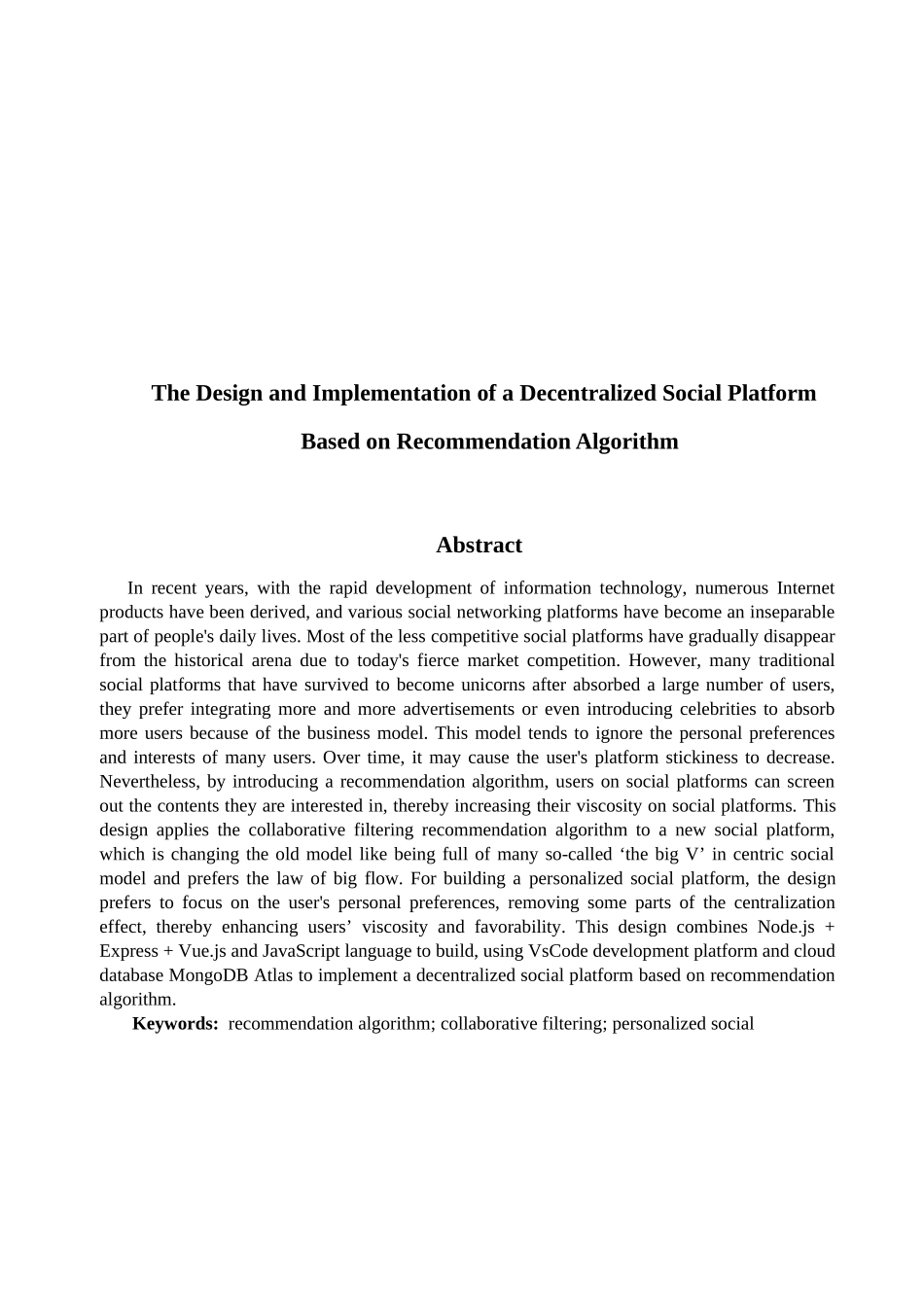 The Design and Implementation of a Decentralized Social Platform

Based on Recommendation Algorithm

Abstract

In recent years, with the rapid development of information technology, numerous Internet products have been derived, and various social networking platforms have become an inseparable part of people's daily lives. Most of the less competitive social platforms have gradually disappear from the historical arena due to today's fierce market competition. However, many traditional social platforms that have survived to become unicorns after absorbed a large number of users, they prefer integrating more and more advertisements or even introducing celebrities to absorb more users because of the business model. This model tends to ignore the personal preferences and interests of many users. Over time, it may cause the user's platform stickiness to decrease. Nevertheless, by introducing a recommendation algorithm, users on social platforms can screen out the contents they are interested in, thereby increasing their viscosity on social platforms. This design applies the collaborative filtering recommendation algorithm to a new social platform, which is changing the old model like being full of many so-called 'the big V' in centric social model and prefers the law of big flow. For building a personalized social platform, the design prefers to focus on the user's personal preferences, removing some parts of the centralization effect, thereby enhancing users' viscosity and favorability. This design combines Node.js + Express + Vue.js and JavaScript language to build, using VsCode development platform and cloud database MongoDB Atlas to implement a decentralized social platform based on recommendation algorithm.

Keywords: recommendation algorithm; collaborative filtering; personalized social